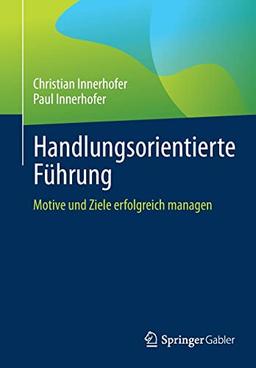 Christian Innerhofer
Paul Innerhofer

Handlungsorientierte Führung

Motive und Ziele erfolgreich managen

Springer Gabler